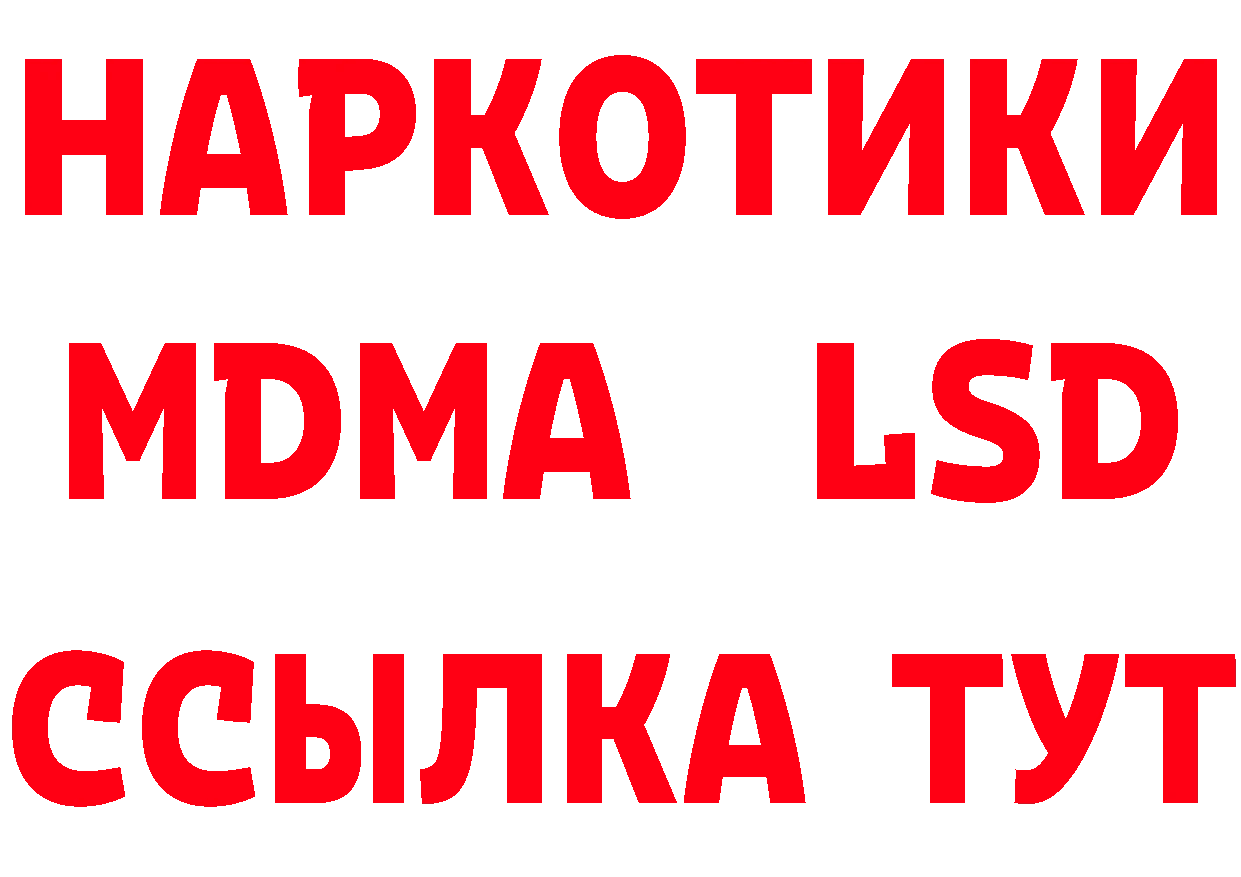 НАРКОТИКИ
MDMA LSD
ССЫЛКА ТУТ